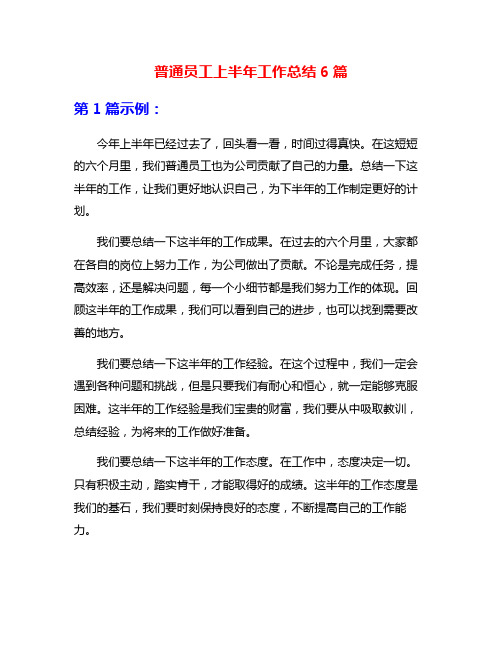 普通员工上半年工作总结 6 篇

第 1 篇示例：

今年上半年已经过去了，回头看一看，时间过得真快。在这短短的六个月里，我们普通员工也为公司贡献了自己的力量。总结一下这半年的工作，让我们更好地认识自己，为下半年的工作制定更好的计划。

我们要总结一下这半年的工作成果。在过去的六个月里，大家都在各自的岗位上努力工作，为公司做出了贡献。不论是完成任务，提高效率，还是解决问题，每一个小细节都是我们努力工作的体现。回顾这半年的工作成果，我们可以看到自己的进步，也可以找到需要改善的地方。

我们要总结一下这半年的工作经验。在这个过程中，我们一定会遇到各种问题和挑战，但是只要我们有耐心和恒心，就一定能够克服困难。这半年的工作经验是我们宝贵的财富，我们要从中吸取教训，总结经验，为将来的工作做好准备。

我们要总结一下这半年的工作态度。在工作中，态度决定一切。只有积极主动，踏实肯干，才能取得好的成绩。这半年的工作态度是我们的基石，我们要时刻保持良好的态度，不断提高自己的工作能力。